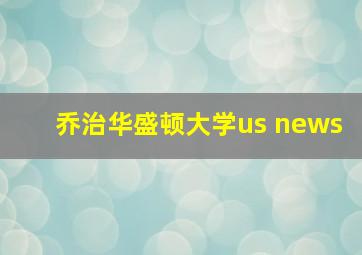 乔治华盛顿大学us news